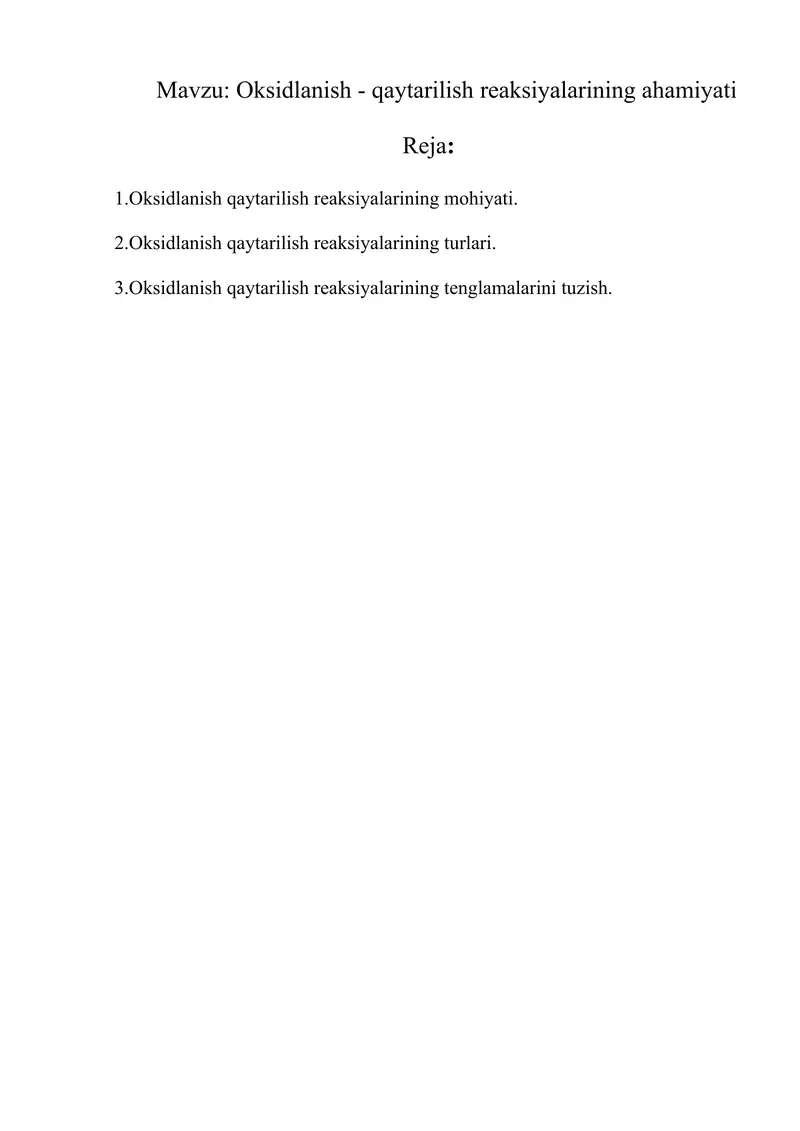 Mavzu: Oksidlanish - qaytarilish reaksiyalarining ahamiyati

Reja:

1.Oksidlanish qaytarilish reaksiyalarining mohiyati.

2.Oksidlanish qaytarilish reaksiyalarining turlari.

3.Oksidlanish qaytarilish reaksiyalarining tenglamalarini tuzish.